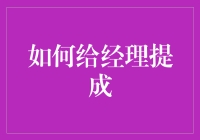 如何给经理提成